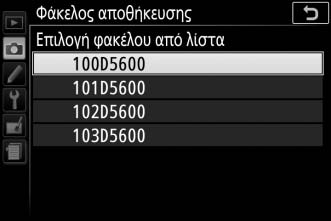 Φάκελος αποθήκευσης

Επιλογή φακέλου από λίστα

100D5600

101D5600

102D5600

103D5600